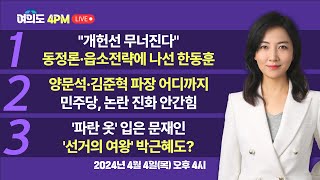 여의도 4PM LIVE

1
"개헌선 무너진다"
동정론·읍소전략에 나선 한동훈

2
양문석·김준혁 파장 어디까지
민주당, 논란 진화 안간힘

3
'파란 옷' 입은 문재인
'선거의 여왕' 박근혜도?

2024년 4월 4일(목) 오후 4시